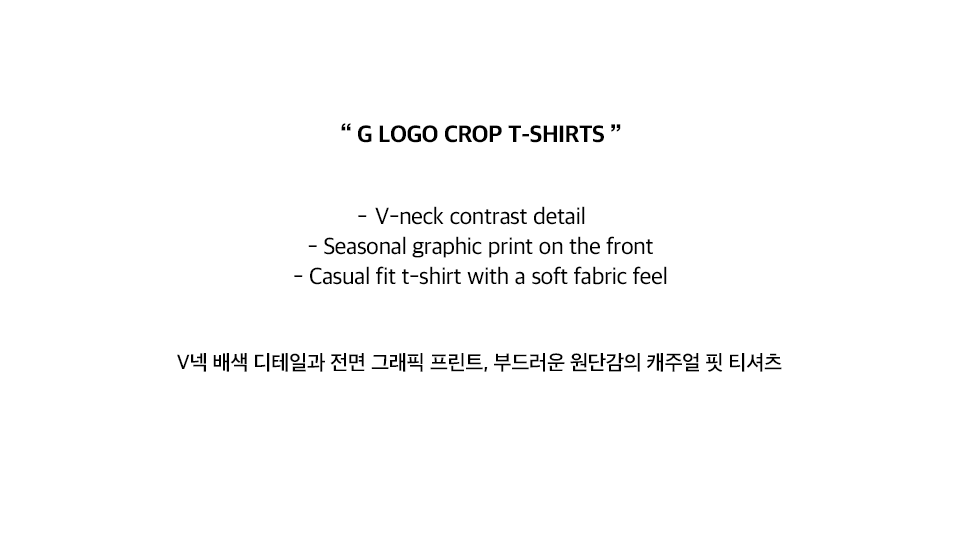 " G LOGO CROP T-SHIRTS "

- V-neck contrast detail
- Seasonal graphic print on the front
- Casual fit t-shirt with a soft fabric feel

V넥 배색 디테일과 전면 그래픽 프린트, 부드러운 원단감의 캐주얼 핏 티셔츠